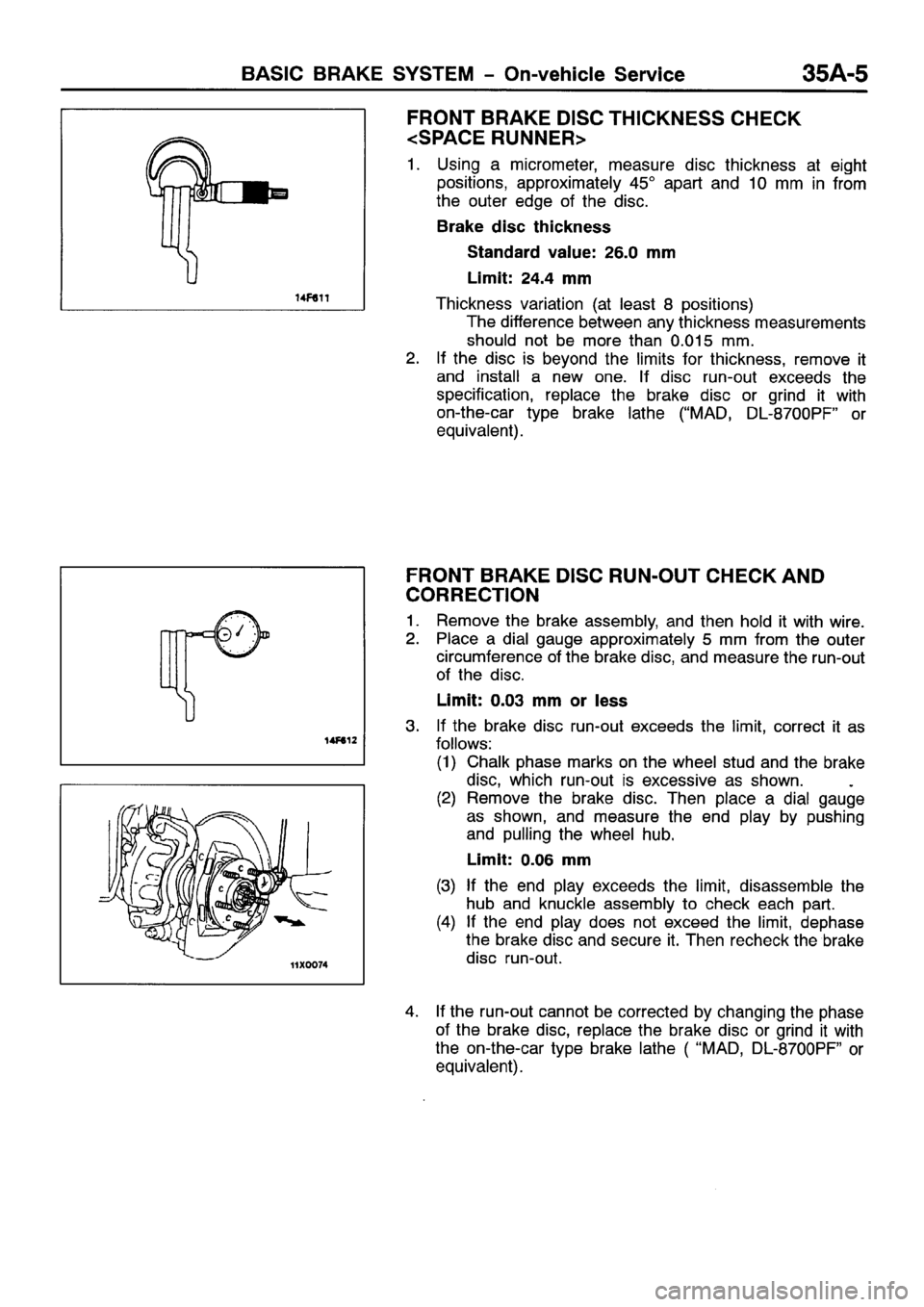 BASIC BRAKE SYSTEM - On-vehicle Service 35A-5

14F611

FRONT BRAKE DISC THICKNESS CHECK <SPACE RUNNER>

1. Using a micrometer, measure disc thickness at eight positions, approximately 45° apart and 10 mm in from the outer edge of the disc.

Brake disc thickness

Standard value: 26.0 mm

Limit: 24.4 mm

Thickness variation (at least 8 positions)
The difference between any thickness measurements should not be more than 0.015 mm.

2. If the disc is beyond the limits for thickness, remove it and install a new one. If disc run-out exceeds the specification, replace the brake disc or grind it with on-the-car type brake lathe ("MAD, DL-8700PF" or equivalent).

14F612

11X0074

FRONT BRAKE DISC RUN-OUT CHECK AND CORRECTION

1. Remove the brake assembly, and then hold it with wire.
2. Place a dial gauge approximately 5 mm from the outer circumference of the brake disc, and measure the run-out of the disc.

Limit: 0.03 mm or less

3. If the brake disc run-out exceeds the limit, correct it as follows:
(1) Chalk phase marks on the wheel stud and the brake disc, which run-out is excessive as shown.
(2) Remove the brake disc. Then place a dial gauge as shown, and measure the end play by pushing and pulling the wheel hub.

Limit: 0.06 mm

(3) If the end play exceeds the limit, disassemble the hub and knuckle assembly to check each part.
(4) If the end play does not exceed the limit, dephase the brake disc and secure it. Then recheck the brake disc run-out.

4. If the run-out cannot be corrected by changing the phase of the brake disc, replace the brake disc or grind it with the on-the-car type brake lathe ( "MAD, DL-8700PF" or equivalent).

carmanualsonline.info